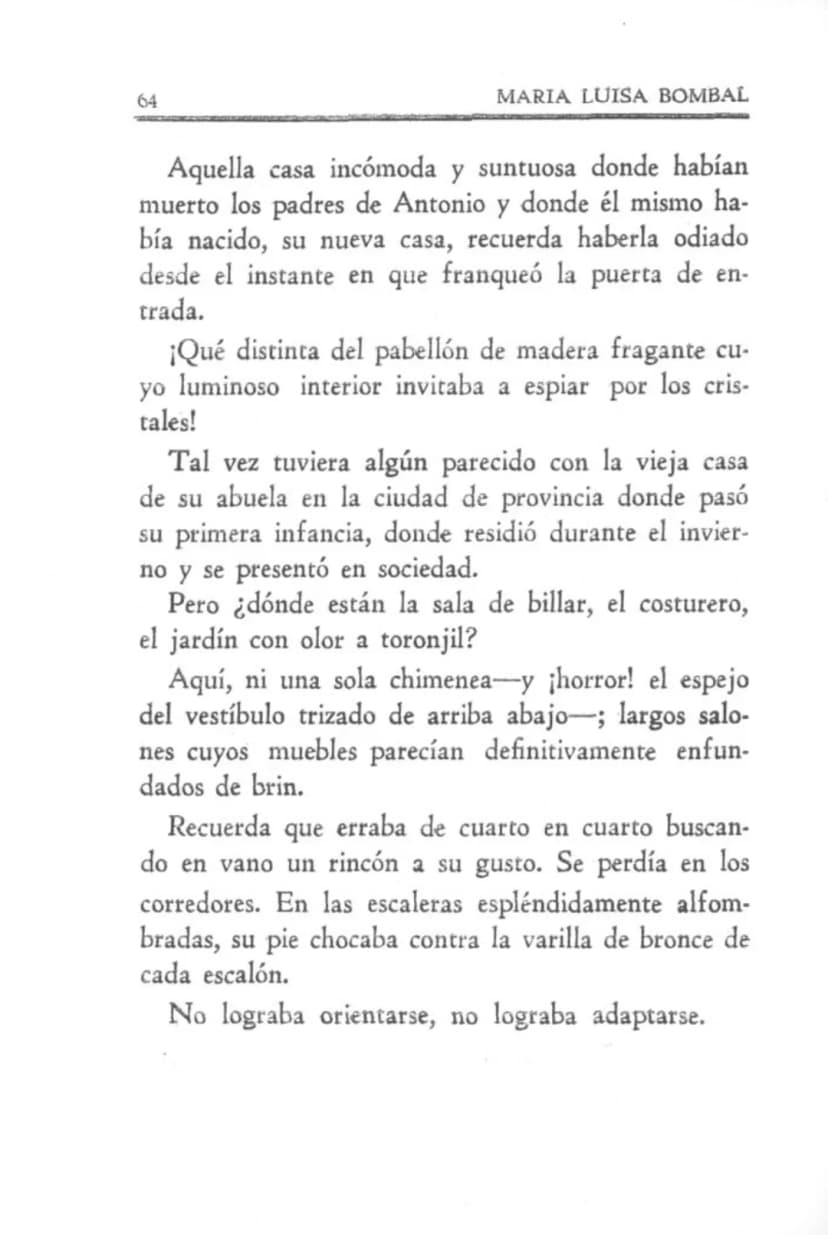 64 MARIA LUISA BOMBAL

Aquella casa incómoda y suntuosa donde habían muerto los padres de Antonio y donde él mismo había nacido, su nueva casa, recuerda haberla odiado desde el instante en que franqueó la puerta de entrada.

¡Qué distinta del pabellón de madera fragante cuyo luminoso interior invitaba a espiar por los cristales!

Tal vez tuviera algún parecido con la vieja casa de su abuela en la ciudad de provincia donde pasó su primera infancia, donde residió durante el invierno y se presentó en sociedad.

Pero ¿dónde están la sala de billar, el costurero, el jardín con olor a toronjil?

Aquí, ni una sola chimenea—y ¡horror! el espejo del vestíbulo trizado de arriba abajo—; largos salones cuyos muebles parecían definitivamente enfundados de brin.

Recuerda que erraba de cuarto en cuarto buscando en vano un rincón a su gusto. Se perdía en los corredores. En las escaleras espléndidamente alfombradas, su pie chocaba contra la varilla de bronce de cada escalón.

No lograba orientarse, no lograba adaptarse.